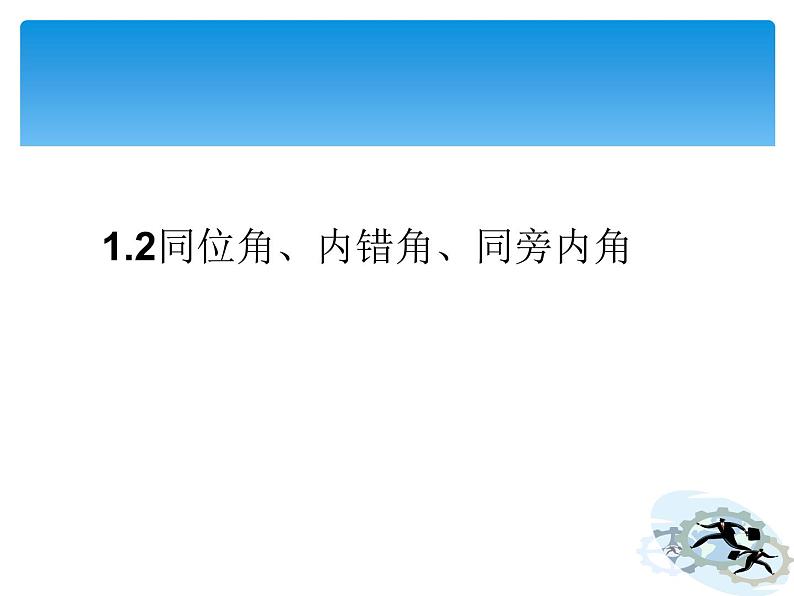 1.2同位角、内错角、同旁内角